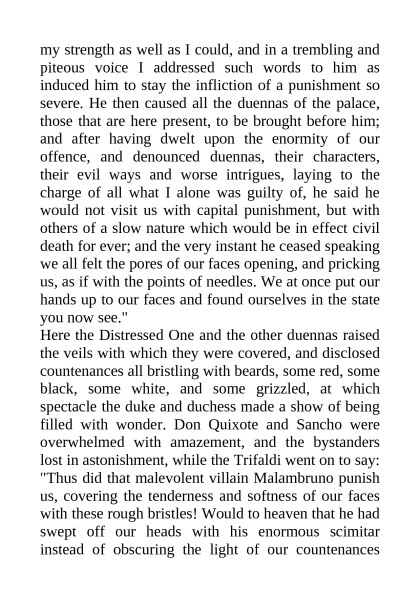 my strength as well as I could, and in a trembling and piteous voice I addressed such words to him as induced him to stay the infliction of a punishment so severe. He then caused all the duennas of the palace, those that are here present, to be brought before him; and after having dwelt upon the enormity of our offence, and denounced duennas, their characters, their evil ways and worse intrigues, laying to the charge of all what I alone was guilty of, he said he would not visit us with capital punishment, but with others of a slow nature which would be in effect civil death for ever; and the very instant he ceased speaking we all felt the pores of our faces opening, and pricking us, as if with the points of needles. We at once put our hands up to our faces and found ourselves in the state you now see."
Here the Distressed One and the other duennas raised the veils with which they were covered, and disclosed countenances all bristling with beards, some red, some black, some white, and some grizzled, at which spectacle the duke and duchess made a show of being filled with wonder. Don Quixote and Sancho were overwhelmed with amazement, and the bystanders lost in astonishment, while the Trifaldi went on to say: "Thus did that malevolent villain Malambruno punish us, covering the tenderness and softness of our faces with these rough bristles! Would to heaven that he had swept off our heads with his enormous scimitar instead of obscuring the light of our countenances